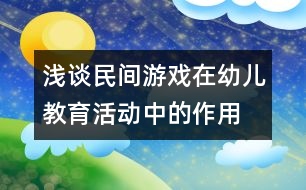 浅谈民间游戏在幼儿教育活动中的作用